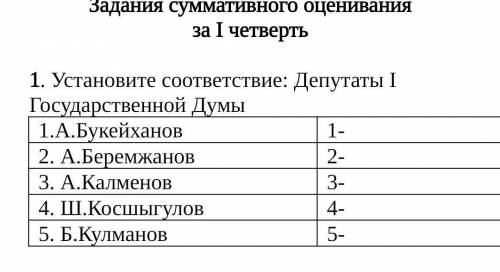 Задания суммативного оценивания
за I четверть

1. Установите соответствие: Депутаты I Государственной Думы

| 1.А.Букейханов | 1- |
|---|---|
| 2. А.Беремжанов | 2- |
| 3. А.Калменов | 3- |
| 4. Ш.Косшыгулов | 4- |
| 5. Б.Кулманов | 5- |